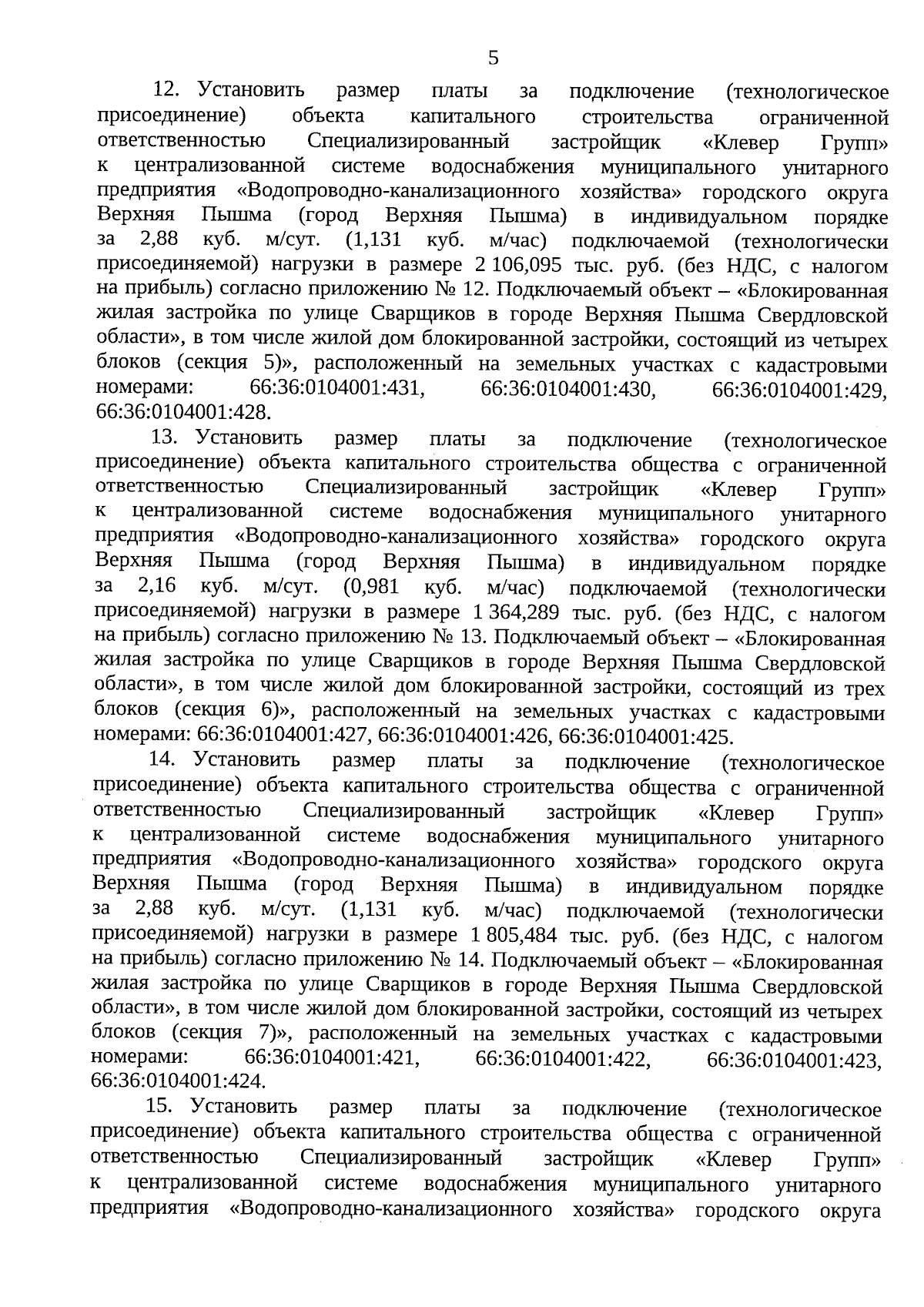 5

12. Установить размер платы за подключение (технологическое присоединение) объекта капитального строительства ограниченной ответственностью Специализированный застройщик «Клевер Групп» к централизованной системе водоснабжения муниципального унитарного предприятия «Водопроводно-канализационного хозяйства» городского округа Верхняя Пышма (город Верхняя Пышма) в индивидуальном порядке за 2,88 куб. м/сут. (1,131 куб. м/час) подключаемой (технологически присоединяемой) нагрузки в размере 2 106,095 тыс. руб. (без НДС, с налогом на прибыль) согласно приложению № 12. Подключаемый объект – «Блокированная жилая застройка по улице Сварщиков в городе Верхняя Пышма Свердловской области», в том числе жилой дом блокированной застройки, состоящий из четырех блоков (секция 5)», расположенный на земельных участках с кадастровыми номерами: 66:36:0104001:431, 66:36:0104001:430, 66:36:0104001:429, 66:36:0104001:428.

13. Установить размер платы за подключение (технологическое присоединение) объекта капитального строительства общества с ограниченной ответственностью Специализированный застройщик «Клевер Групп» к централизованной системе водоснабжения муниципального унитарного предприятия «Водопроводно-канализационного хозяйства» городского округа Верхняя Пышма (город Верхняя Пышма) в индивидуальном порядке за 2,16 куб. м/сут. (0,981 куб. м/час) подключаемой (технологически присоединяемой) нагрузки в размере 1 364,289 тыс. руб. (без НДС, с налогом на прибыль) согласно приложению № 13. Подключаемый объект – «Блокированная жилая застройка по улице Сварщиков в городе Верхняя Пышма Свердловской области», в том числе жилой дом блокированной застройки, состоящий из трех блоков (секция 6)», расположенный на земельных участках с кадастровыми номерами: 66:36:0104001:427, 66:36:0104001:426, 66:36:0104001:425.

14. Установить размер платы за подключение (технологическое присоединение) объекта капитального строительства общества с ограниченной ответственностью Специализированный застройщик «Клевер Групп» к централизованной системе водоснабжения муниципального унитарного предприятия «Водопроводно-канализационного хозяйства» городского округа Верхняя Пышма (город Верхняя Пышма) в индивидуальном порядке за 2,88 куб. м/сут. (1,131 куб. м/час) подключаемой (технологически присоединяемой) нагрузки в размере 1 805,484 тыс. руб. (без НДС, с налогом на прибыль) согласно приложению № 14. Подключаемый объект – «Блокированная жилая застройка по улице Сварщиков в городе Верхняя Пышма Свердловской области», в том числе жилой дом блокированной застройки, состоящий из четырех блоков (секция 7)», расположенный на земельных участках с кадастровыми номерами: 66:36:0104001:421, 66:36:0104001:422, 66:36:0104001:423, 66:36:0104001:424.

15. Установить размер платы за подключение (технологическое присоединение) объекта капитального строительства общества с ограниченной ответственностью Специализированный застройщик «Клевер Групп» к централизованной системе водоснабжения муниципального унитарного предприятия «Водопроводно-канализационного хозяйства» городского округа